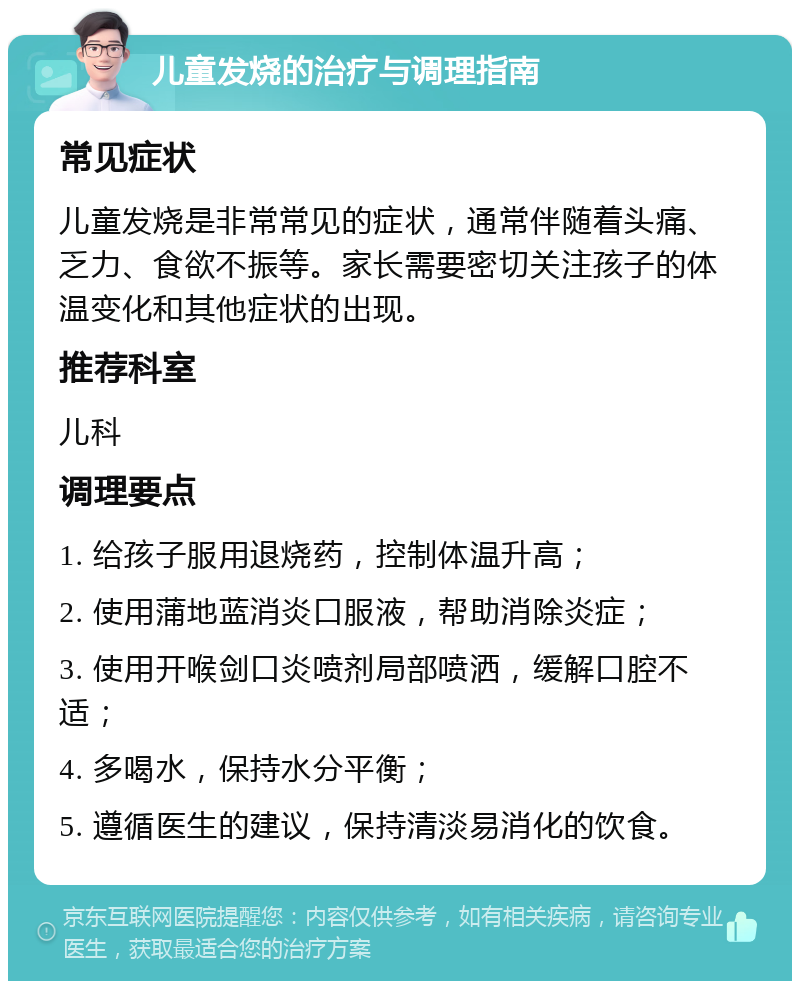 儿童发烧的治疗与调理指南

常见症状

儿童发烧是非常常见的症状，通常伴随着头痛、乏力、食欲不振等。家长需要密切关注孩子的体温变化和其他症状的出现。

推荐科室

儿科

调理要点

1. 给孩子服用退烧药，控制体温升高；

2. 使用蒲地蓝消炎口服液，帮助消除炎症；

3. 使用开喉剑口炎喷剂局部喷洒，缓解口腔不适；

4. 多喝水，保持水分平衡；

5. 遵循医生的建议，保持清淡易消化的饮食。

京东互联网医院提醒您：内容仅供参考，如有相关疾病，请咨询专业医生，获取最适合您的治疗方案